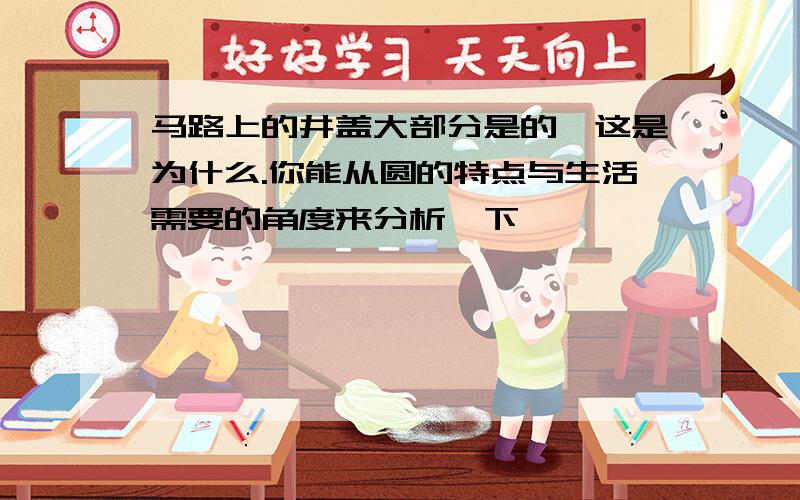 好好学习 天天向上

马路上的井盖大部分是的,这是为什么.你能从圆的特点与生活需要的角度来分析一下